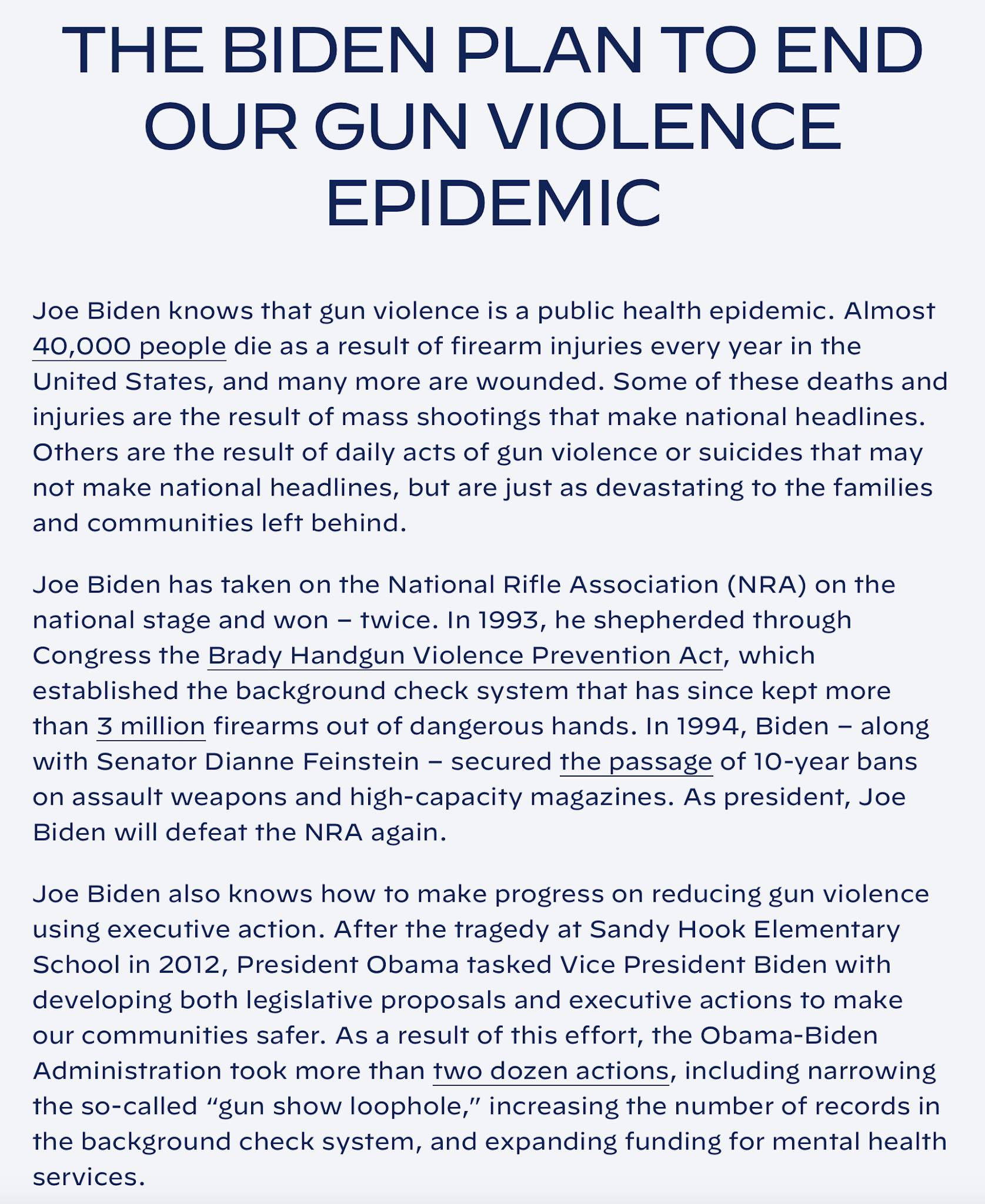 THE BIDEN PLAN TO END OUR GUN VIOLENCE EPIDEMIC

Joe Biden knows that gun violence is a public health epidemic. Almost 40,000 people die as a result of firearm injuries every year in the United States, and many more are wounded. Some of these deaths and injuries are the result of mass shootings that make national headlines. Others are the result of daily acts of gun violence or suicides that may not make national headlines, but are just as devastating to the families and communities left behind.

Joe Biden has taken on the National Rifle Association (NRA) on the national stage and won – twice. In 1993, he shepherded through Congress the Brady Handgun Violence Prevention Act, which established the background check system that has since kept more than 3 million firearms out of dangerous hands. In 1994, Biden – along with Senator Dianne Feinstein – secured the passage of 10-year bans on assault weapons and high-capacity magazines. As president, Joe Biden will defeat the NRA again.

Joe Biden also knows how to make progress on reducing gun violence using executive action. After the tragedy at Sandy Hook Elementary School in 2012, President Obama tasked Vice President Biden with developing both legislative proposals and executive actions to make our communities safer. As a result of this effort, the Obama-Biden Administration took more than two dozen actions, including narrowing the so-called “gun show loophole,” increasing the number of records in the background check system, and expanding funding for mental health services.